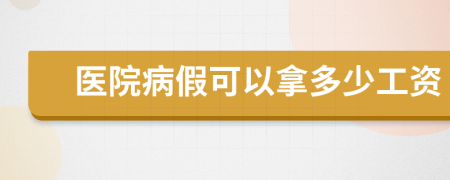 医院病假可以拿多少工资